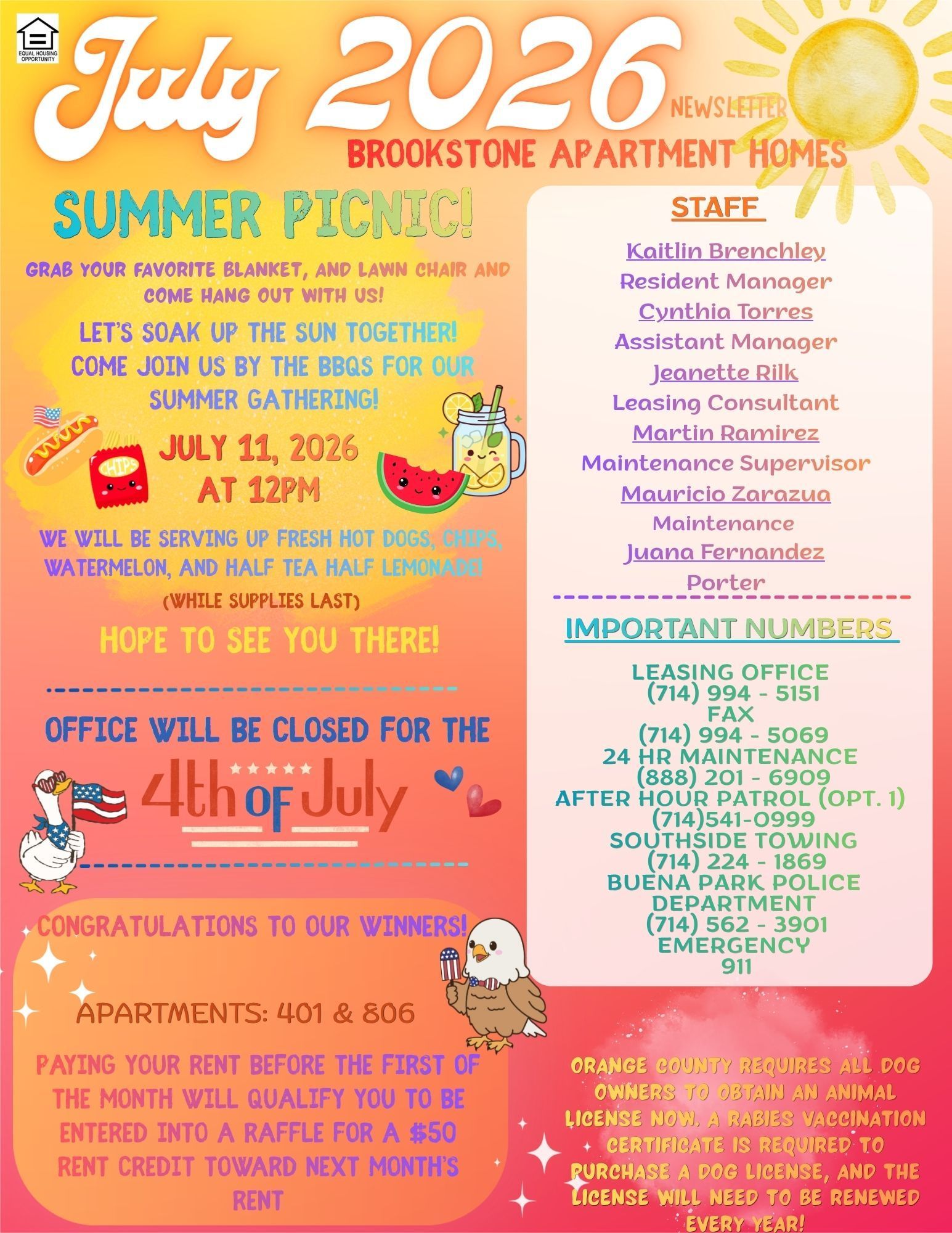 EQUAL HOUSING OPPORTUNITY

July 2026 NEWSLETTER

BROOKSTONE APARTMENT HOMES

SUMMER PICNIC!

GRAB YOUR FAVORITE BLANKET, AND LAWN CHAIR AND COME HANG OUT WITH US!

LET'S SOAK UP THE SUN TOGETHER! COME JOIN US BY THE BBQS FOR OUR SUMMER GATHERING!

CHIPS

JULY 11, 2026 AT 12PM

WE WILL BE SERVING UP FRESH HOT DOGS, CHIPS, WATERMELON, AND HALF TEA HALF LEMONADE!

(WHILE SUPPLIES LAST)

HOPE TO SEE YOU THERE!

OFFICE WILL BE CLOSED FOR THE

4th OF July

CONGRATULATIONS TO OUR WINNERS!

APARTMENTS: 401 & 806

PAYING YOUR RENT BEFORE THE FIRST OF THE MONTH WILL QUALIFY YOU TO BE ENTERED INTO A RAFFLE FOR A $50 RENT CREDIT TOWARD NEXT MONTH'S RENT

STAFF

Kaitlin Brenchley
Resident Manager
Cynthia Torres
Assistant Manager
Jeanette Rilk
Leasing Consultant
Martin Ramirez
Maintenance Supervisor
Mauricio Zarazua
Maintenance
Juana Fernandez
Porter

IMPORTANT NUMBERS

LEASING OFFICE
(714) 994 - 5151
FAX
(714) 994 - 5069
24 HR MAINTENANCE
(888) 201 - 6909
AFTER HOUR PATROL (OPT. 1)
(714)541-0999
SOUTHSIDE TOWING
(714) 224 - 1869
BUENA PARK POLICE DEPARTMENT
(714) 562 - 3901
EMERGENCY
911

ORANGE COUNTY REQUIRES ALL DOG OWNERS TO OBTAIN AN ANIMAL LICENSE NOW. A RABIES VACCINATION CERTIFICATE IS REQUIRED TO PURCHASE A DOG LICENSE, AND THE LICENSE WILL NEED TO BE RENEWED EVERY YEAR!